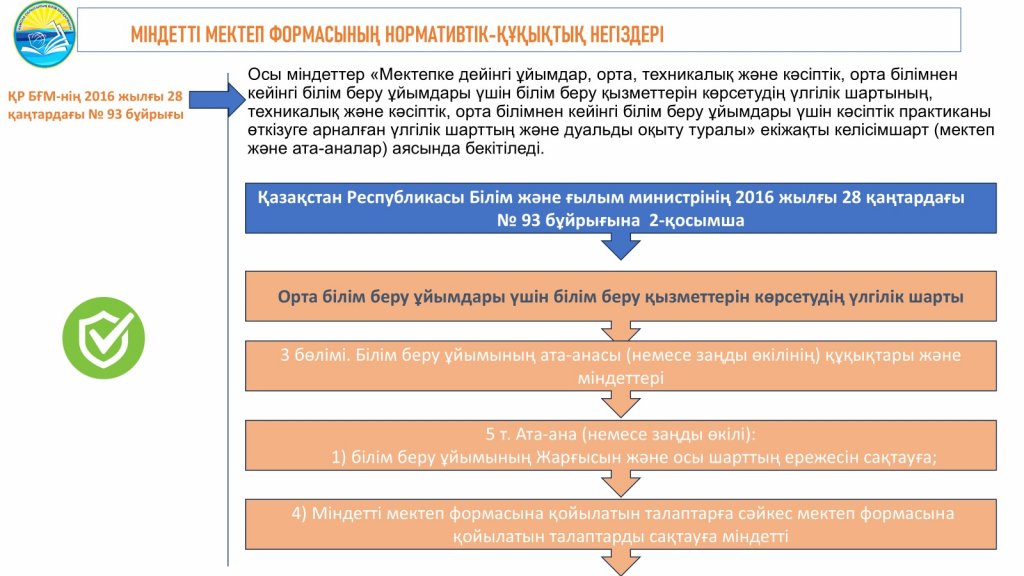 МІНДЕТТІ МЕКТЕП ФОРМАСЫНЫҢ НОРМАТИВТІК-ҚҰҚЫҚТЫҚ НЕГІЗДЕРІ

ҚР БҒМ-нің 2016 жылғы 28 қаңтардағы № 93 бұйрығы

Осы міндеттер «Мектепке дейінгі ұйымдар, орта, техникалық және кәсіптік, орта білімнен кейінгі білім беру ұйымдары үшін білім беру қызметтерін көрсетудің үлгілік шартының, техникалық және кәсіптік, орта білімнен кейінгі білім беру ұйымдары үшін кәсіптік практиканы өткізуге арналған үлгілік шарттың және дуальды оқыту туралы» екіжақты келісімшарт (мектеп және ата-аналар) аясында бекітіледі.

Қазақстан Республикасы Білім және ғылым министрінің 2016 жылғы 28 қаңтардағы № 93 бұйрығына 2-қосымша

Орта білім беру ұйымдары үшін білім беру қызметтерін көрсетудің үлгілік шарты

3 бөлімі. Білім беру ұйымының ата-анасы (немесе заңды өкілінің) құқықтары және міндеттері

5 т. Ата-ана (немесе заңды өкілі):
1) білім беру ұйымының Жарғысын және осы шарттың ережесін сақтауға;

4) Міндетті мектеп формасына қойылатын талаптарға сәйкес мектеп формасына қойылатын талаптарды сақтауға міндетті